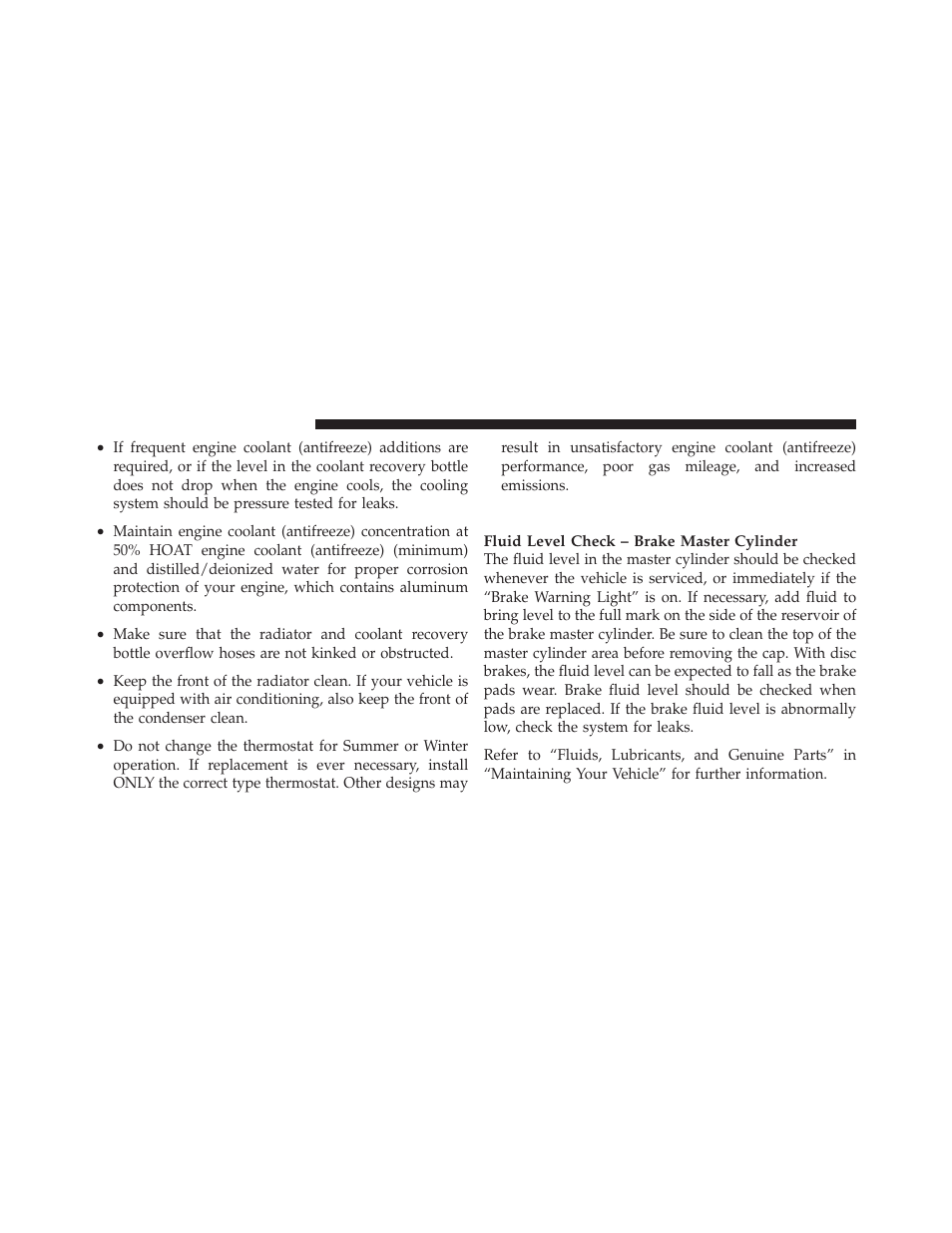 • If frequent engine coolant (antifreeze) additions are required, or if the level in the coolant recovery bottle does not drop when the engine cools, the cooling system should be pressure tested for leaks.

• Maintain engine coolant (antifreeze) concentration at 50% HOAT engine coolant (antifreeze) (minimum) and distilled/deionized water for proper corrosion protection of your engine, which contains aluminum components.

• Make sure that the radiator and coolant recovery bottle overflow hoses are not kinked or obstructed.

• Keep the front of the radiator clean. If your vehicle is equipped with air conditioning, also keep the front of the condenser clean.

• Do not change the thermostat for Summer or Winter operation. If replacement is ever necessary, install ONLY the correct type thermostat. Other designs may result in unsatisfactory engine coolant (antifreeze) performance, poor gas mileage, and increased emissions.

Fluid Level Check – Brake Master Cylinder

The fluid level in the master cylinder should be checked whenever the vehicle is serviced, or immediately if the “Brake Warning Light” is on. If necessary, add fluid to bring level to the full mark on the side of the reservoir of the brake master cylinder. Be sure to clean the top of the master cylinder area before removing the cap. With disc brakes, the fluid level can be expected to fall as the brake pads wear. Brake fluid level should be checked when pads are replaced. If the brake fluid level is abnormally low, check the system for leaks.

Refer to “Fluids, Lubricants, and Genuine Parts” in “Maintaining Your Vehicle” for further information.